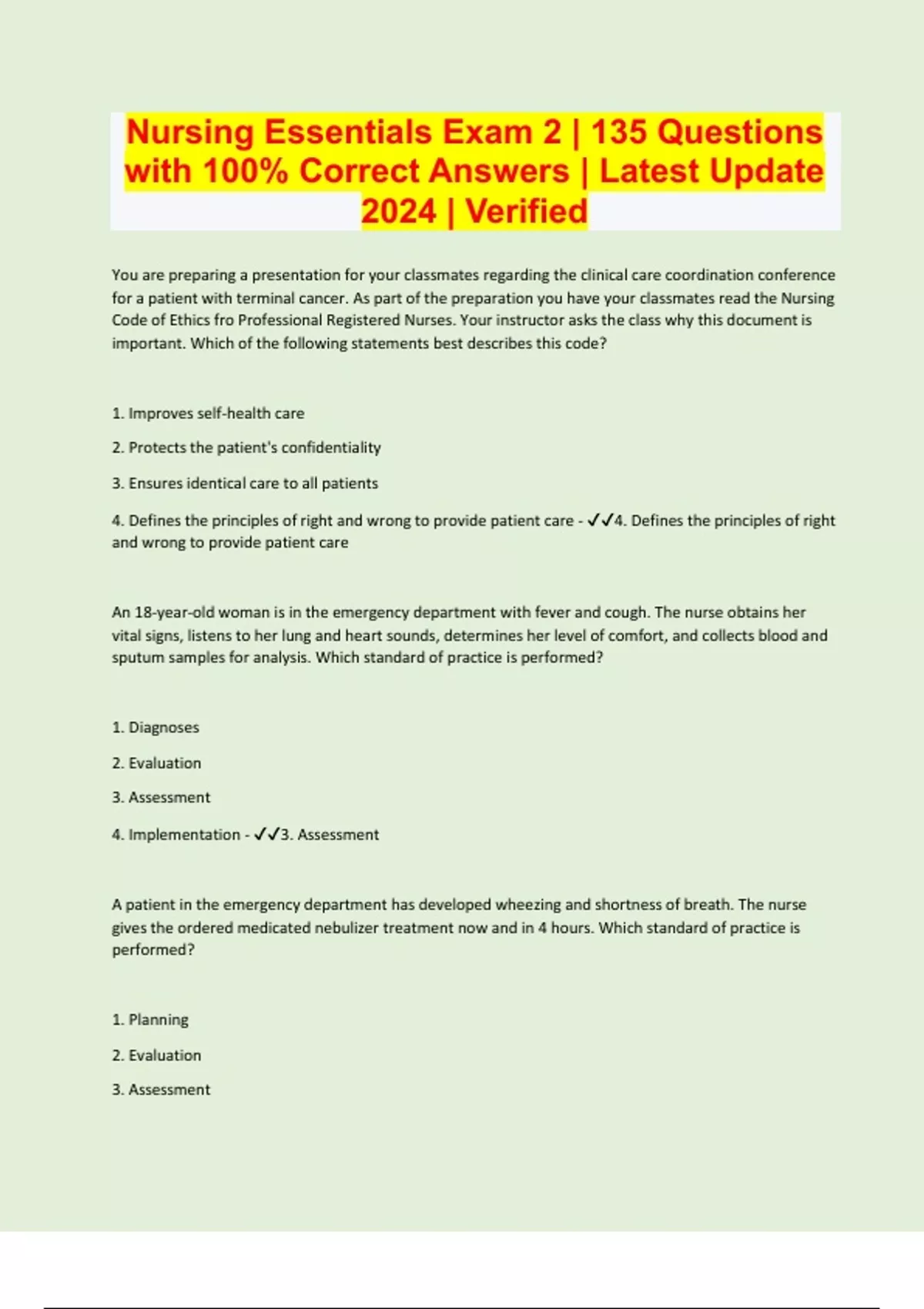 Nursing Essentials Exam 2 | 135 Questions with 100% Correct Answers | Latest Update 2024 | Verified

You are preparing a presentation for your classmates regarding the clinical care coordination conference for a patient with terminal cancer. As part of the preparation you have your classmates read the Nursing Code of Ethics fro Professional Registered Nurses. Your instructor asks the class why this document is important. Which of the following statements best describes this code?

1. Improves self-health care

2. Protects the patient's confidentiality

3. Ensures identical care to all patients

4. Defines the principles of right and wrong to provide patient care - ✓✓4. Defines the principles of right and wrong to provide patient care

An 18-year-old woman is in the emergency department with fever and cough. The nurse obtains her vital signs, listens to her lung and heart sounds, determines her level of comfort, and collects blood and sputum samples for analysis. Which standard of practice is performed?

1. Diagnoses

2. Evaluation

3. Assessment

4. Implementation - ✓✓3. Assessment

A patient in the emergency department has developed wheezing and shortness of breath. The nurse gives the ordered medicated nebulizer treatment now and in 4 hours. Which standard of practice is performed?

1. Planning

2. Evaluation

3. Assessment